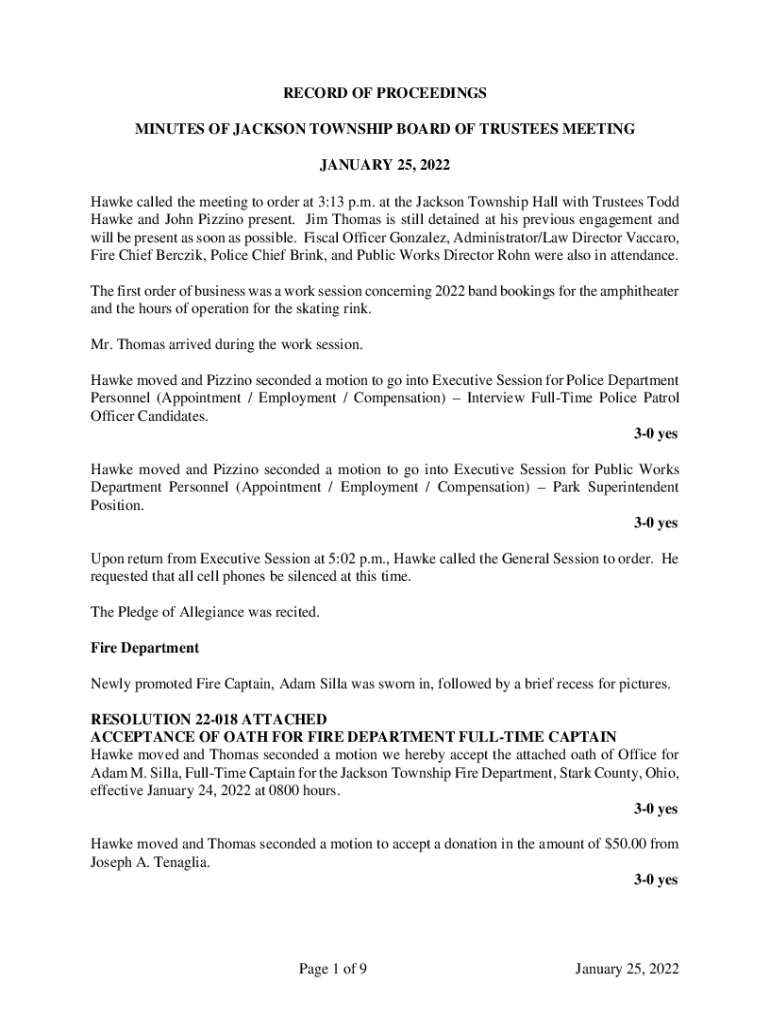 RECORD OF PROCEEDINGS

MINUTES OF JACKSON TOWNSHIP BOARD OF TRUSTEES MEETING

JANUARY 25, 2022

Hawke called the meeting to order at 3:13 p.m. at the Jackson Township Hall with Trustees Todd Hawke and John Pizzino present. Jim Thomas is still detained at his previous engagement and will be present as soon as possible. Fiscal Officer Gonzalez, Administrator/Law Director Vaccaro, Fire Chief Berczik, Police Chief Brink, and Public Works Director Rohn were also in attendance.

The first order of business was a work session concerning 2022 band bookings for the amphitheater and the hours of operation for the skating rink.

Mr. Thomas arrived during the work session.

Hawke moved and Pizzino seconded a motion to go into Executive Session for Police Department Personnel (Appointment / Employment / Compensation) – Interview Full-Time Police Patrol Officer Candidates.

3-0 yes

Hawke moved and Pizzino seconded a motion to go into Executive Session for Public Works Department Personnel (Appointment / Employment / Compensation) – Park Superintendent Position.

3-0 yes

Upon return from Executive Session at 5:02 p.m., Hawke called the General Session to order. He requested that all cell phones be silenced at this time.

The Pledge of Allegiance was recited.

Fire Department

Newly promoted Fire Captain, Adam Silla was sworn in, followed by a brief recess for pictures.

RESOLUTION 22-018 ATTACHED
ACCEPTANCE OF OATH FOR FIRE DEPARTMENT FULL-TIME CAPTAIN
Hawke moved and Thomas seconded a motion we hereby accept the attached oath of Office for Adam M. Silla, Full-Time Captain for the Jackson Township Fire Department, Stark County, Ohio, effective January 24, 2022 at 0800 hours.

3-0 yes

Hawke moved and Thomas seconded a motion to accept a donation in the amount of $50.00 from Joseph A. Tenaglia.

3-0 yes

Page 1 of 9

January 25, 2022